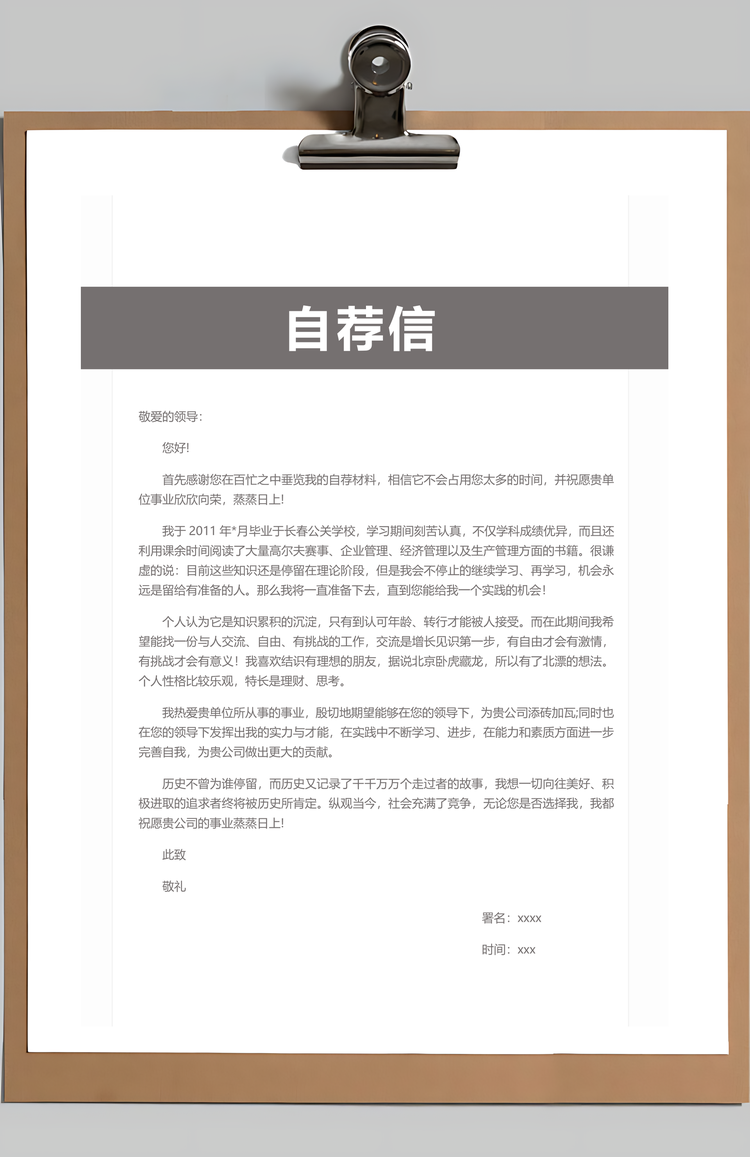 自荐信

敬爱的领导：

您好!

首先感谢您在百忙之中垂览我的自荐材料，相信它不会占用您太多的时间，并祝愿贵单位事业欣欣向荣，蒸蒸日上!

我于 2011 年*月毕业于长春公关学校，学习期间刻苦认真，不仅学科成绩优异，而且还利用课余时间阅读了大量高尔夫赛事、企业管理、经济管理以及生产管理方面的书籍。很谦虚的说：目前这些知识还是停留在理论阶段，但是我会不停止的继续学习、再学习，机会永远是留给有准备的人。那么我将一直准备下去，直到您能给我一个实践的机会!

个人认为它是知识累积的沉淀，只有到认可年龄、转行才能被人接受。而在此期间我希望能找一份与人交流、自由、有挑战的工作，交流是增长见识第一步，有自由才会有激情，有挑战才会有意义！我喜欢结识有理想的朋友，据说北京卧虎藏龙，所以有了北漂的想法。个人性格比较乐观，特长是理财、思考。

我热爱贵单位所从事的事业，殷切地期望能够在您的领导下，为贵公司添砖加瓦;同时也在您的领导下发挥出我的实力与才能，在实践中不断学习、进步，在能力和素质方面进一步完善自我，为贵公司做出更大的贡献。

历史不曾为谁停留，而历史又记录了千千万万个走过者的故事，我想一切向往美好、积极进取的追求者终将被历史所肯定。纵观当今，社会充满了竞争，无论您是否选择我，我都祝愿贵公司的事业蒸蒸日上!

此致

敬礼

署名：xxxx

时间：xxx